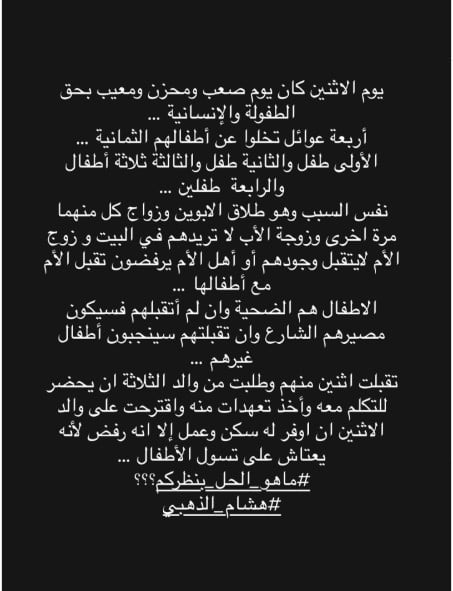 يوم الاثنين كان يوم صعب ومحزن ومعيب بحق الطفولة والإنسانية ...
أربعة عوائل تخلوا عن أطفالهم الثمانية ...
الأولى طفل والثانية طفل والثالثة ثلاثة أطفال والرابعة طفلين ...
نفس السبب وهو طلاق الابوين وزواج كل منهما مرة اخرى وزوجة الأب لا تريدهم في البيت و زوج الأم لايتقبل وجودهم أو أهل الأم يرفضون تقبل الأم مع أطفالها ...
الاطفال هم الضحية وان لم أتقبلهم فسيكون مصيرهم الشارع وان تقبلتهم سينجبون أطفال غيرهم ...
تقبلت اثنين منهم وطلبت من والد الثلاثة ان يحضر للتكلم معه وأخذ تعهدات منه واقترحت على والد الاثنين ان اوفر له سكن وعمل إلا انه رفض لأنه يعتاش على تسول الأطفال ...
#ماهو_الحل_بنظركم؟؟؟
#هشام_الذهبي